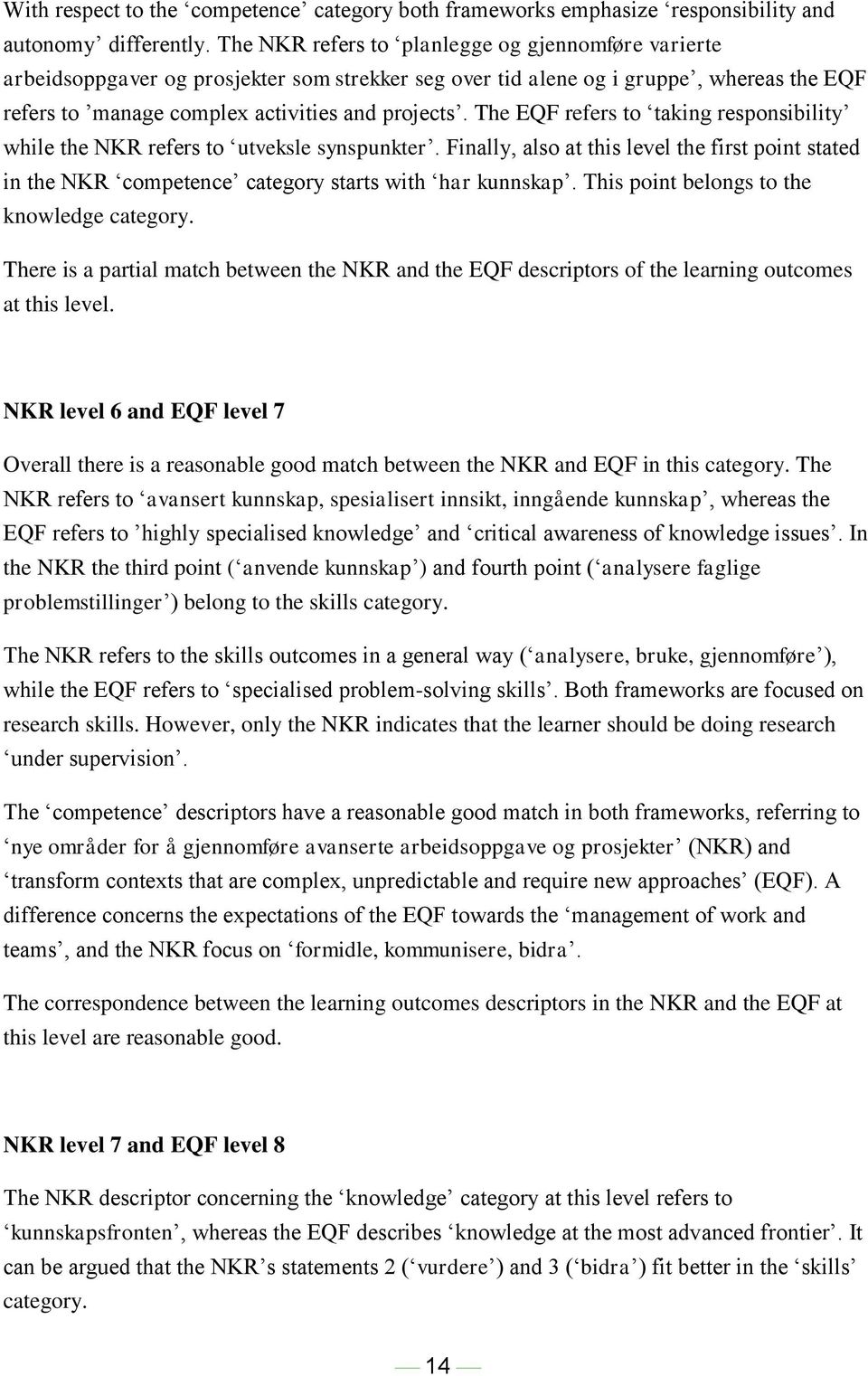 With respect to the ‘competence’ category both frameworks emphasize ‘responsibility and autonomy’ differently. The NKR refers to ‘planlegge og gjennomføre varierte arbeidsoppgaver og prosjekter som strekker seg over tid alene og i gruppe’, whereas the EQF refers to ’manage complex activities and projects’. The EQF refers to ‘taking responsibility’ while the NKR refers to ‘utveksle synspunkter’. Finally, also at this level the first point stated in the NKR ‘competence’ category starts with ‘har kunnskap’. This point belongs to the knowledge category.

There is a partial match between the NKR and the EQF descriptors of the learning outcomes at this level.

NKR level 6 and EQF level 7

Overall there is a reasonable good match between the NKR and EQF in this category. The NKR refers to ‘avansert kunnskap, spesialisert innsikt, inngående kunnskap’, whereas the EQF refers to ’highly specialised knowledge’ and ‘critical awareness of knowledge issues’. In the NKR the third point (‘anvende kunnskap’) and fourth point (‘analysere faglige problemstillinger’) belong to the skills category.

The NKR refers to the skills outcomes in a general way (‘analysere, bruke, gjennomføre’), while the EQF refers to ‘specialised problem-solving skills’. Both frameworks are focused on research skills. However, only the NKR indicates that the learner should be doing research ‘under supervision’.

The ‘competence’ descriptors have a reasonable good match in both frameworks, referring to ‘nye områder for å gjennomføre avanserte arbeidsoppgave og prosjekter’ (NKR) and ‘transform contexts that are complex, unpredictable and require new approaches’ (EQF). A difference concerns the expectations of the EQF towards the ‘management of work and teams’, and the NKR focus on ‘formidle, kommunisere, bidra’.

The correspondence between the learning outcomes descriptors in the NKR and the EQF at this level are reasonable good.

NKR level 7 and EQF level 8

The NKR descriptor concerning the ‘knowledge’ category at this level refers to ‘kunnskapsfronten’, whereas the EQF describes ‘knowledge at the most advanced frontier’. It can be argued that the NKR’s statements 2 (‘vurdere’) and 3 (‘bidra’) fit better in the ‘skills’ category.

14